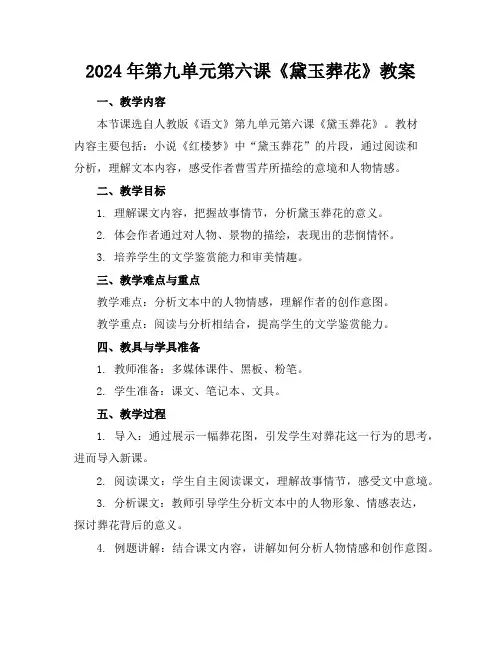 2024年第九单元第六课《黛玉葬花》教案

一、教学内容

本节课选自人教版《语文》第九单元第六课《黛玉葬花》。教材内容主要包括：小说《红楼梦》中“黛玉葬花”的片段，通过阅读和分析，理解文本内容，感受作者曹雪芹所描绘的意境和人物情感。

二、教学目标

1. 理解课文内容，把握故事情节，分析黛玉葬花的意义。

2. 体会作者通过对人物、景物的描绘，表现出的悲悯情怀。

3. 培养学生的文学鉴赏能力和审美情趣。

三、教学难点与重点

教学难点：分析文本中的人物情感，理解作者的创作意图。

教学重点：阅读与分析相结合，提高学生的文学鉴赏能力。

四、教具与学具准备

1. 教师准备：多媒体课件、黑板、粉笔。

2. 学生准备：课文、笔记本、文具。

五、教学过程

1. 导入：通过展示一幅葬花图，引发学生对葬花这一行为的思考，进而导入新课。

2. 阅读课文：学生自主阅读课文，理解故事情节，感受文中意境。

3. 分析课文：教师引导学生分析文本中的人物形象、情感表达，探讨葬花背后的意义。

4. 例题讲解：结合课文内容，讲解如何分析人物情感和创作意图。